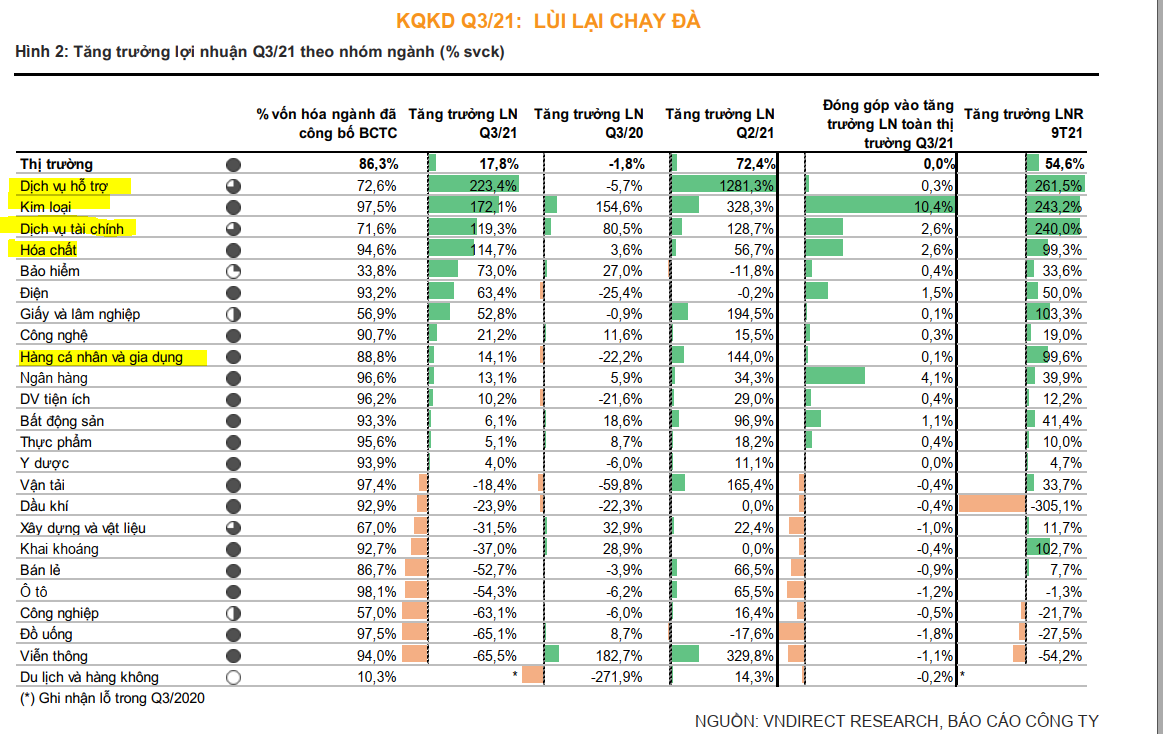 KQKD Q3/21: LÙI LẠI CHẠY ĐÀ

Hình 2: Tăng trưởng lợi nhuận Q3/21 theo nhóm ngành (% svck)

| | % vốn hóa ngành đã công bố BCTC | Tăng trưởng LN Q3/21 | Tăng trưởng LN Q3/20 | Tăng trưởng LN Q2/21 | Đóng góp vào tăng trưởng LN toàn thị trường Q3/21 | Tăng trưởng LNR 9T21 |
|---|---|---|---|---|---|---|
| Thị trường | 86,3% | 17,8% | -1,8% | 72,4% | 0,0% | 54,6% |
| Dịch vụ hỗ trợ | 72,6% | 223,4% | -5,7% | 1281,3% | 0,3% | 261,5% |
| Kim loại | 97,5% | 172,1% | 154,6% | 328,3% | 10,4% | 243,2% |
| Dịch vụ tài chính | 71,6% | 119,3% | 80,5% | 128,7% | 2,6% | 240,0% |
| Hóa chất | 94,6% | 114,7% | 3,6% | 56,7% | 2,6% | 99,3% |
| Bảo hiểm | 33,8% | 73,0% | 27,0% | -11,8% | 0,4% | 33,6% |
| Điện | 93,2% | 63,4% | -25,4% | -0,2% | 1,5% | 50,0% |
| Giấy và lâm nghiệp | 56,9% | 52,8% | -0,9% | 194,5% | 0,1% | 103,3% |
| Công nghệ | 90,7% | 21,2% | 11,6% | 15,5% | 0,3% | 19,0% |
| Hàng cá nhân và gia dụng | 88,8% | 14,1% | -22,2% | 144,0% | 0,1% | 99,6% |
| Ngân hàng | 96,6% | 13,1% | 5,9% | 34,3% | 4,1% | 39,9% |
| DV tiện ích | 96,2% | 10,2% | -21,6% | 29,0% | 0,4% | 12,2% |
| Bất động sản | 93,3% | 6,1% | 18,6% | 96,9% | 1,1% | 41,4% |
| Thực phẩm | 95,6% | 5,1% | 8,7% | 18,2% | 0,4% | 10,0% |
| Y dược | 93,9% | 4,0% | -6,0% | 11,1% | 0,0% | 4,7% |
| Vận tải | 97,4% | -18,4% | -59,8% | 165,4% | -0,4% | 33,7% |
| Dầu khí | 92,9% | -23,9% | -22,3% | 0,0% | -0,4% | -305,1% |
| Xây dựng và vật liệu | 67,0% | -31,5% | 32,9% | 22,4% | -1,0% | 11,7% |
| Khai khoáng | 92,7% | -37,0% | 28,9% | 0,0% | -0,4% | 102,7% |
| Bán lẻ | 86,7% | -52,7% | -3,9% | 66,5% | -0,9% | 7,7% |
| Ô tô | 98,1% | -54,3% | -6,2% | 65,5% | -1,2% | -1,3% |
| Công nghiệp | 57,0% | -63,1% | -6,0% | 16,4% | -0,5% | -21,7% |
| Đồ uống | 97,5% | -65,1% | 8,7% | -17,6% | -1,8% | -27,5% |
| Viễn thông | 94,0% | -65,5% | 182,7% | 329,8% | -1,1% | -54,2% |
| Du lịch và hàng không | 10,3% | * | -271,9% | 14,3% | -0,2% | * |

(*) Ghi nhận lỗ trong Q3/2020

NGUỒN: VNDIRECT RESEARCH, BÁO CÁO CÔNG TY